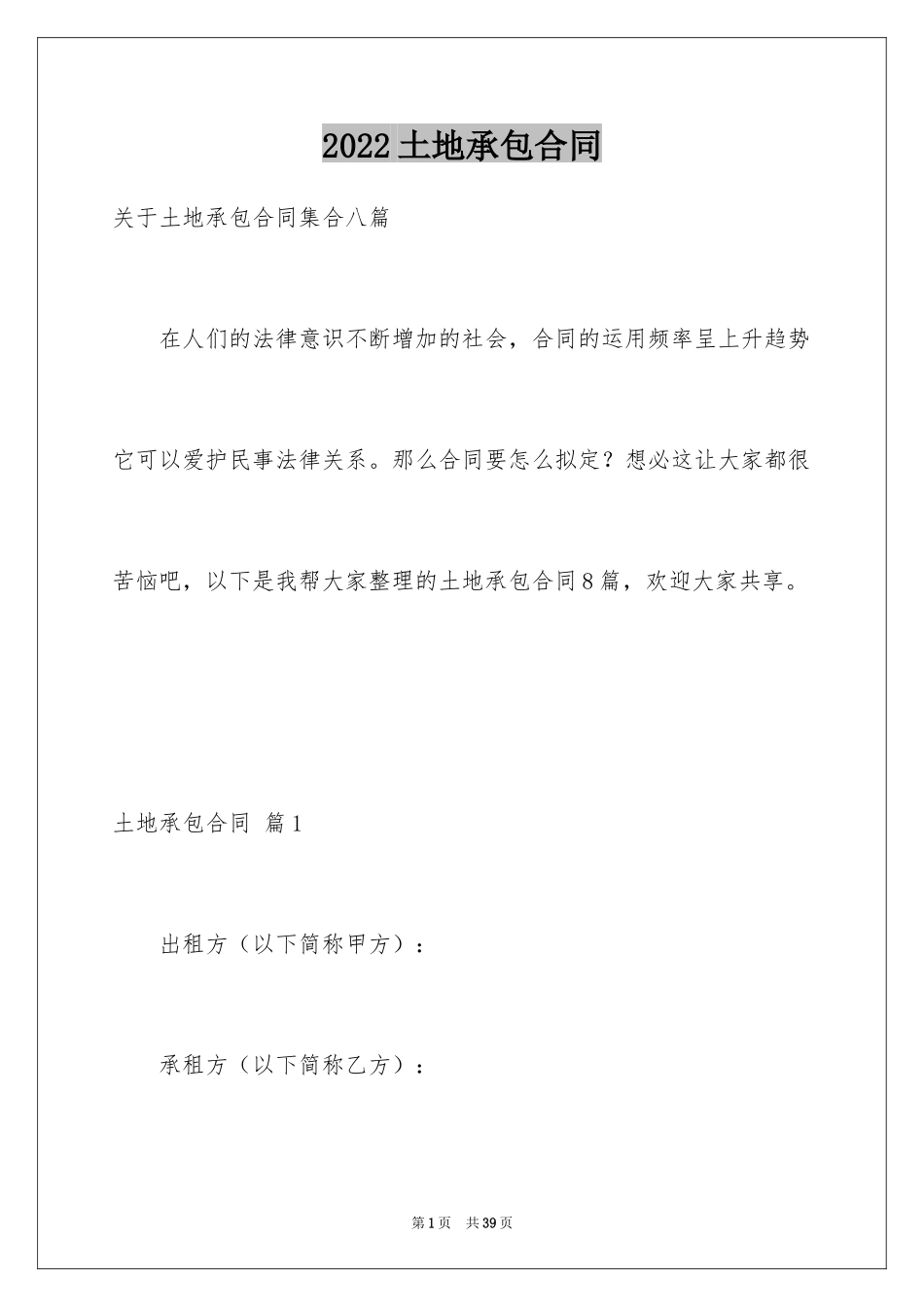 2022土地承包合同

关于土地承包合同集合八篇

在人们的法律意识不断增加的社会，合同的运用频率呈上升趋势它可以爱护民事法律关系。那么合同要怎么拟定？想必这让大家都很苦恼吧，以下是我帮大家整理的土地承包合同8篇，欢迎大家共享。

土地承包合同 篇1

出租方（以下简称甲方）：

承租方（以下简称乙方）：

第1页 共39页